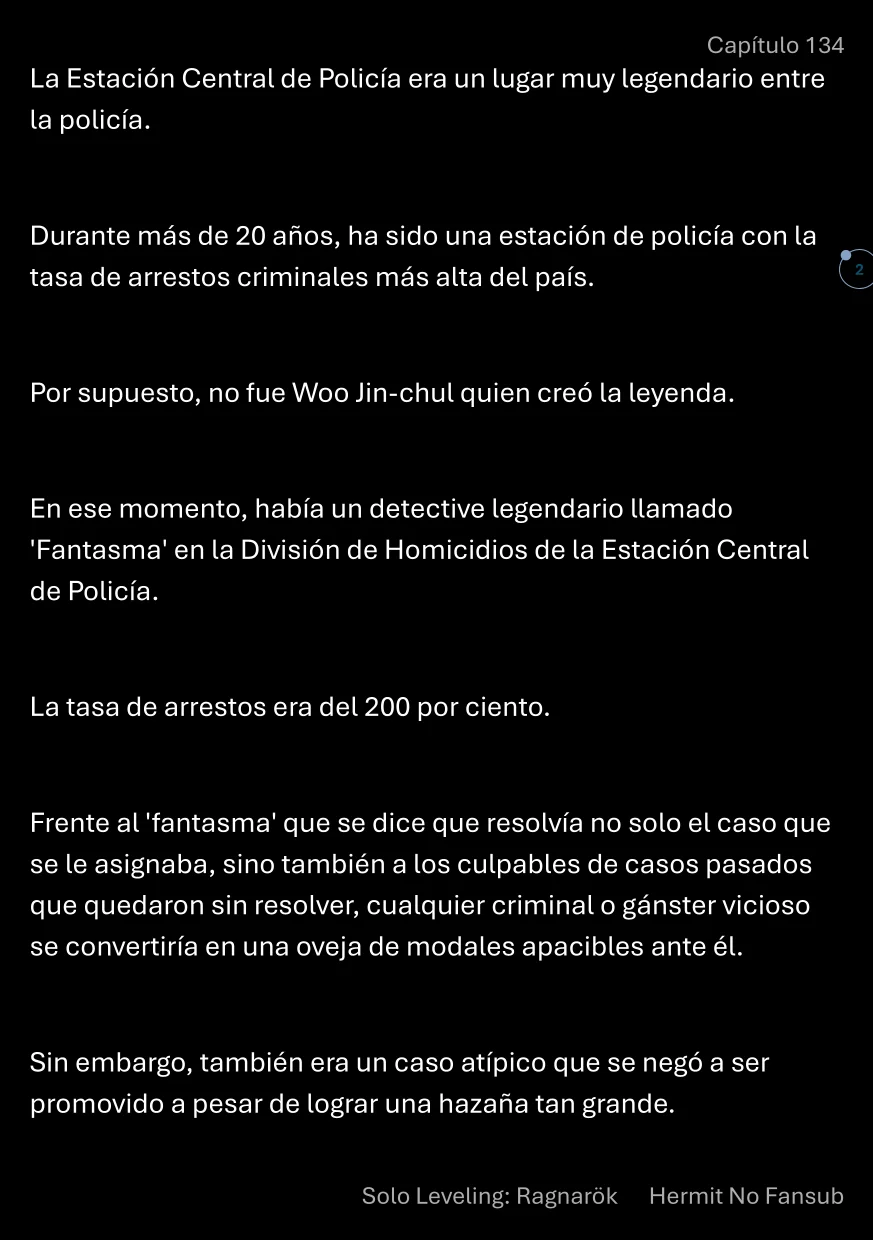 Capítulo 134

La Estación Central de Policía era un lugar muy legendario entre la policía.

Durante más de 20 años, ha sido una estación de policía con la tasa de arrestos criminales más alta del país.

2

Por supuesto, no fue Woo Jin-chul quien creó la leyenda.

En ese momento, había un detective legendario llamado 'Fantasma' en la División de Homicidios de la Estación Central de Policía.

La tasa de arrestos era del 200 por ciento.

Frente al 'fantasma' que se dice que resolvía no solo el caso que se le asignaba, sino también a los culpables de casos pasados que quedaron sin resolver, cualquier criminal o gánster vicioso se convertiría en una oveja de modales apacibles ante él.

Sin embargo, también era un caso atípico que se negó a ser promovido a pesar de lograr una hazaña tan grande.

Solo Leveling: Ragnarök Hermit No Fansub